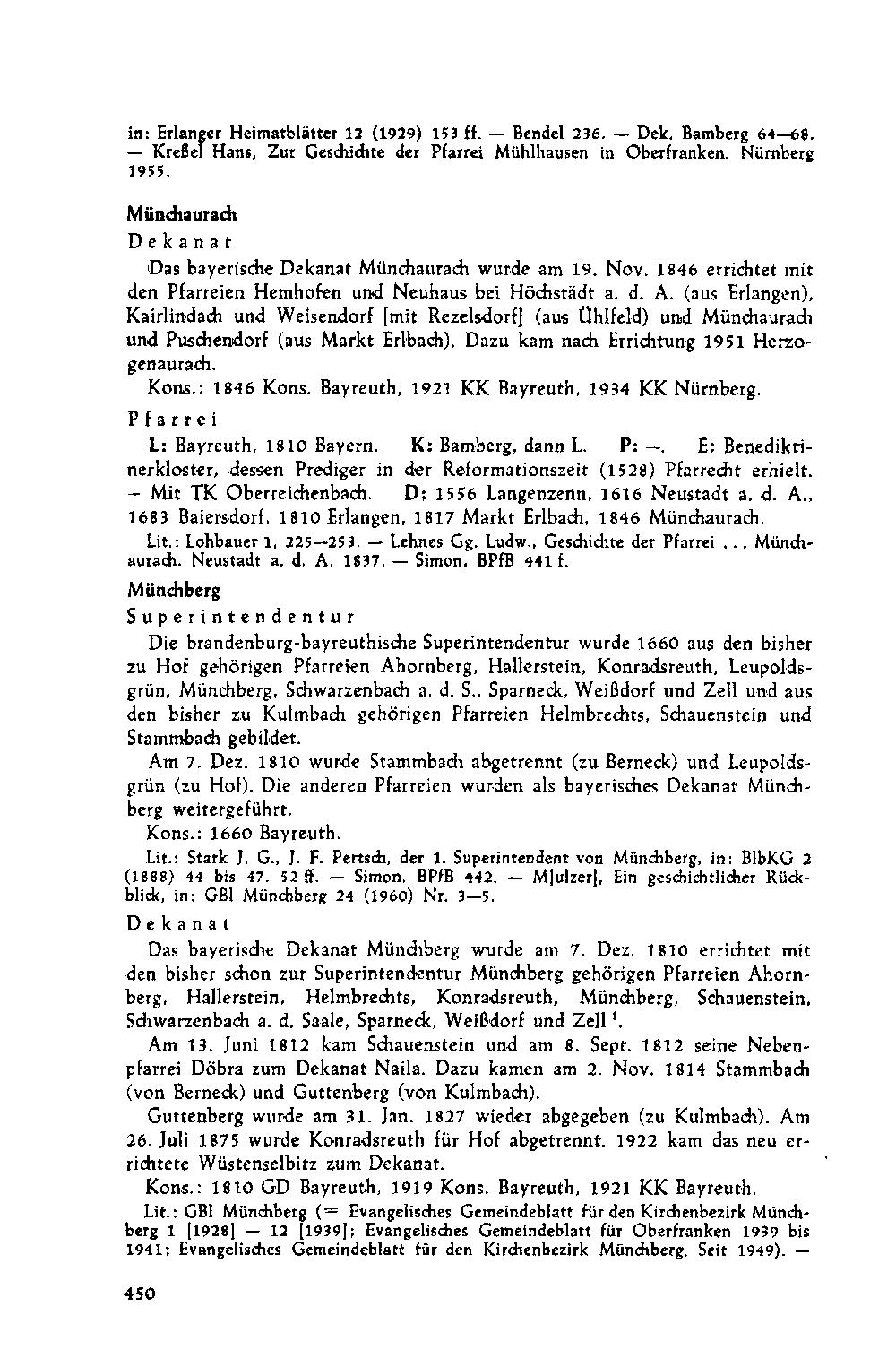 in: Erlanger Heimatblätter 12 (1929) 153 ff. — Bendel 236. — Dek. Bamberg 64—68. — Kreßel Hans, Zur Geschichte der Pfarrei Mühlhausen in Oberfranken. Nürnberg 1955.

Münchaurach

Dekanat

Das bayerische Dekanat Münchaurach wurde am 19. Nov. 1846 errichtet mit den Pfarreien Hemhofen und Neuhaus bei Höchstädt a. d. A. (aus Erlangen), Kairlindach und Weisendorf [mit Rezelsdorf] (aus Uhlfeld) und Münchaurach und Puschendorf (aus Markt Erlbach). Dazu kam nach Errichtung 1951 Herzogenaurach.

Kons.: 1846 Kons. Bayreuth, 1921 KK Bayreuth, 1934 KK Nürnberg.

Pfarrei

L: Bayreuth, 1810 Bayern. K: Bamberg, dann L. P: —. E: Benediktinerkloster, dessen Prediger in der Reformationszeit (1528) Pfarrecht erhielt. — Mit TK Oberreichenbach. D: 1556 Langenzenn, 1616 Neustadt a. d. A., 1683 Baiersdorf, 1810 Erlangen, 1817 Markt Erlbach, 1846 Münchaurach.

Lit.: Lohbauer 1, 225—253. — Lehnes Gg. Ludw., Geschichte der Pfarrei . . . Münchaurach. Neustadt a. d. A. 1837. — Simon, BPfB 441 f.

Münchberg

Superintendentur

Die brandenburg-bayreuthische Superintendentur wurde 1660 aus den bisher zu Hof gehörigen Pfarreien Ahornberg, Hallerstein, Konradsreuth, Leupoldsgrün, Münchberg, Schwarzenbach a. d. S., Sparneck, Weißdorf und Zell und aus den bisher zu Kulmbach gehörigen Pfarreien Helmbrechts, Schauenstein und Stammbach gebildet.

Am 7. Dez. 1810 wurde Stammbach abgetrennt (zu Berneck) und Leupoldsgrün (zu Hof). Die anderen Pfarreien wurden als bayerisches Dekanat Münchberg weitergeführt.

Kons.: 1660 Bayreuth.

Lit.: Stark J. G., J. F. Pertsch, der 1. Superintendent von Münchberg, in: BlbKG 2 (1888) 44 bis 47. 52 ff. — Simon, BPfB 442. — M[ulzer], Ein geschichtlicher Rückblick, in: GBl Münchberg 24 (1960) Nr. 3—5.

Dekanat

Das bayerische Dekanat Münchberg wurde am 7. Dez. 1810 errichtet mit den bisher schon zur Superintendentur Münchberg gehörigen Pfarreien Ahornberg, Hallerstein, Helmbrechts, Konradsreuth, Münchberg, Schauenstein, Schwarzenbach a. d. Saale, Sparneck, Weißdorf und Zell $^1$.

Am 13. Juni 1812 kam Schauenstein und am 8. Sept. 1812 seine Nebenpfarrei Döbra zum Dekanat Naila. Dazu kamen am 2. Nov. 1814 Stammbach (von Berneck) und Guttenberg (von Kulmbach).

Guttenberg wurde am 31. Jan. 1827 wieder abgegeben (zu Kulmbach). Am 26. Juli 1875 wurde Konradsreuth für Hof abgetrennt. 1922 kam das neu errichtete Wüstenselbitz zum Dekanat.

Kons.: 1810 GD Bayreuth, 1919 Kons. Bayreuth, 1921 KK Bayreuth.

Lit.: GBl Münchberg (= Evangelisches Gemeindeblatt für den Kirchenbezirk Münchberg 1 [1928] — 12 [1939]; Evangelisches Gemeindeblatt für Oberfranken 1939 bis 1941; Evangelisches Gemeindeblatt für den Kirchenbezirk Münchberg. Seit 1949). —

450